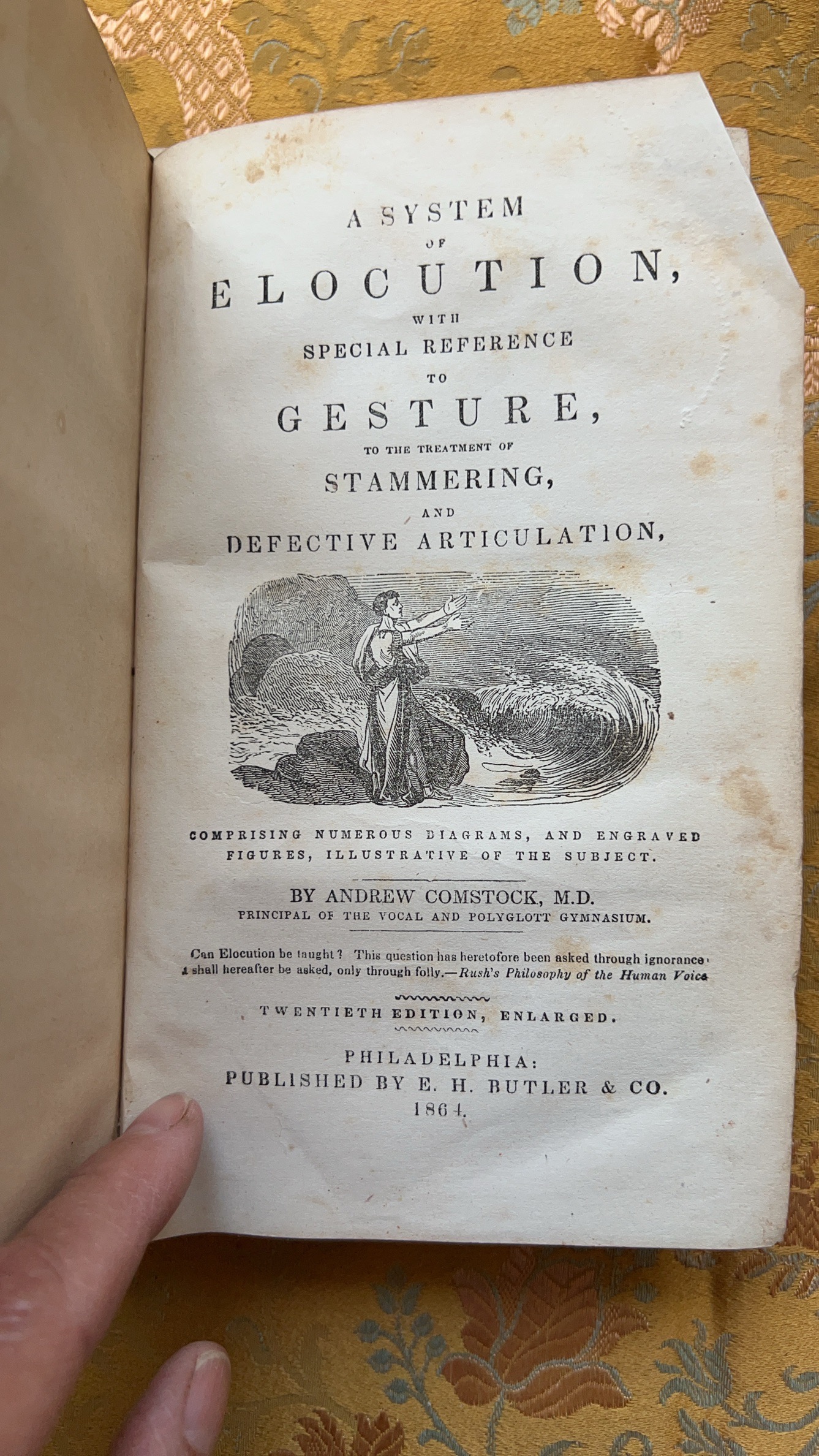 A SYSTEM
OF
ELOCUTION,
WITH
SPECIAL REFERENCE
TO
GESTURE,
TO THE TREATMENT OF
STAMMERING,
AND
DEFECTIVE ARTICULATION,

COMPRISING NUMEROUS DIAGRAMS, AND ENGRAVED FIGURES, ILLUSTRATIVE OF THE SUBJECT.

BY ANDREW COMSTOCK, M.D.
PRINCIPAL OF THE VOCAL AND POLYGLOTT GYMNASIUM.

Can Elocution be taught? This question has heretofore been asked through ignorance: it shall hereafter be asked, only through folly.—Rush's Philosophy of the Human Voice

TWENTIETH EDITION, ENLARGED.

PHILADELPHIA:
PUBLISHED BY E. H. BUTLER & CO.
1864.